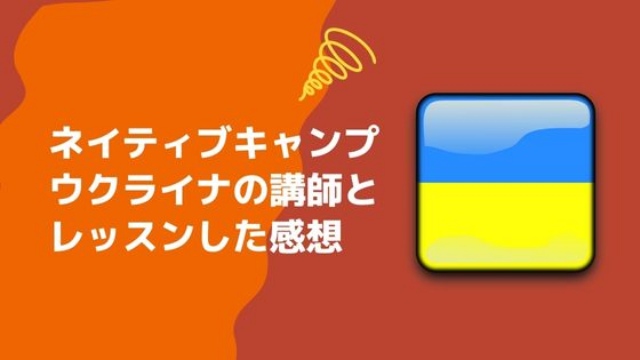 ネイティブキャンプ
ウクライナの講師と
レッスンした感想